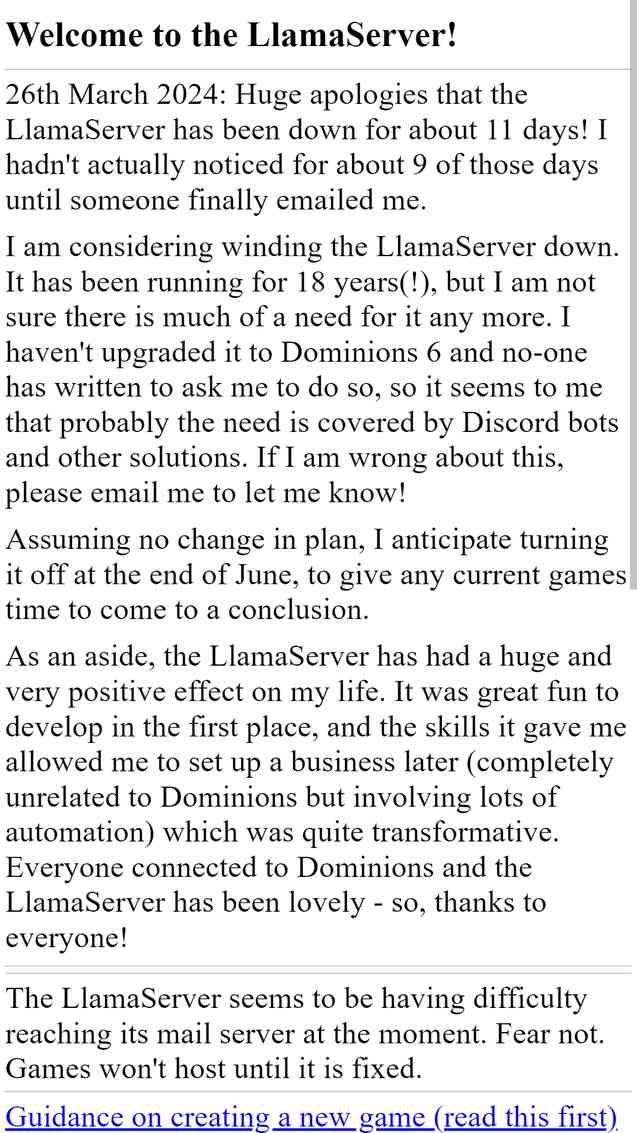 Welcome to the LlamaServer!

26th March 2024: Huge apologies that the LlamaServer has been down for about 11 days! I hadn't actually noticed for about 9 of those days until someone finally emailed me.

I am considering winding the LlamaServer down. It has been running for 18 years(!), but I am not sure there is much of a need for it any more. I haven't upgraded it to Dominions 6 and no-one has written to ask me to do so, so it seems to me that probably the need is covered by Discord bots and other solutions. If I am wrong about this, please email me to let me know!

Assuming no change in plan, I anticipate turning it off at the end of June, to give any current games time to come to a conclusion.

As an aside, the LlamaServer has had a huge and very positive effect on my life. It was great fun to develop in the first place, and the skills it gave me allowed me to set up a business later (completely unrelated to Dominions but involving lots of automation) which was quite transformative. Everyone connected to Dominions and the LlamaServer has been lovely - so, thanks to everyone!

The LlamaServer seems to be having difficulty reaching its mail server at the moment. Fear not. Games won't host until it is fixed.

Guidance on creating a new game (read this first)